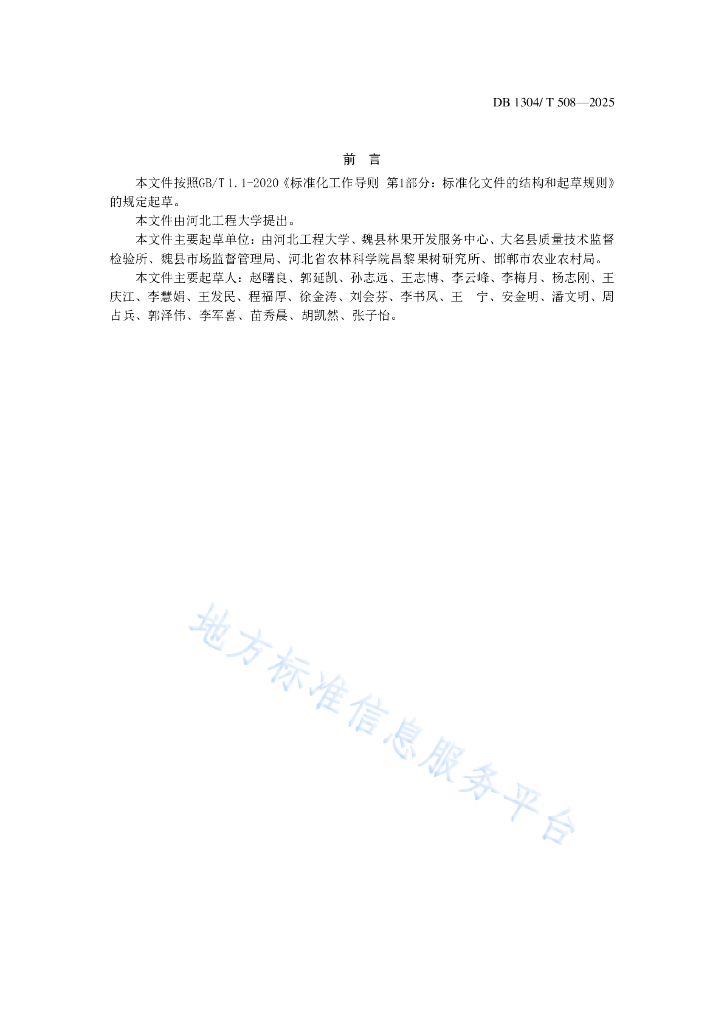 DB 1304/ T 508—2025

前　言

本文件按照GB/T 1.1-2020《标准化工作导则 第1部分：标准化文件的结构和起草规则》的规定起草。

本文件由河北工程大学提出。

本文件主要起草单位：由河北工程大学、魏县林果开发服务中心、大名县质量技术监督检验所、魏县市场监督管理局、河北省农林科学院昌黎果树研究所、邯郸市农业农村局。

本文件主要起草人：赵曙良、郭延凯、孙志远、王志博、李云峰、李梅月、杨志刚、王庆江、李慧娟、王发民、程福厚、徐金涛、刘会芬、李书风、王　宁、安金明、潘文明、周占兵、郭泽伟、李军喜、苗秀晨、胡凯然、张子怡。

地方标准信息服务平台